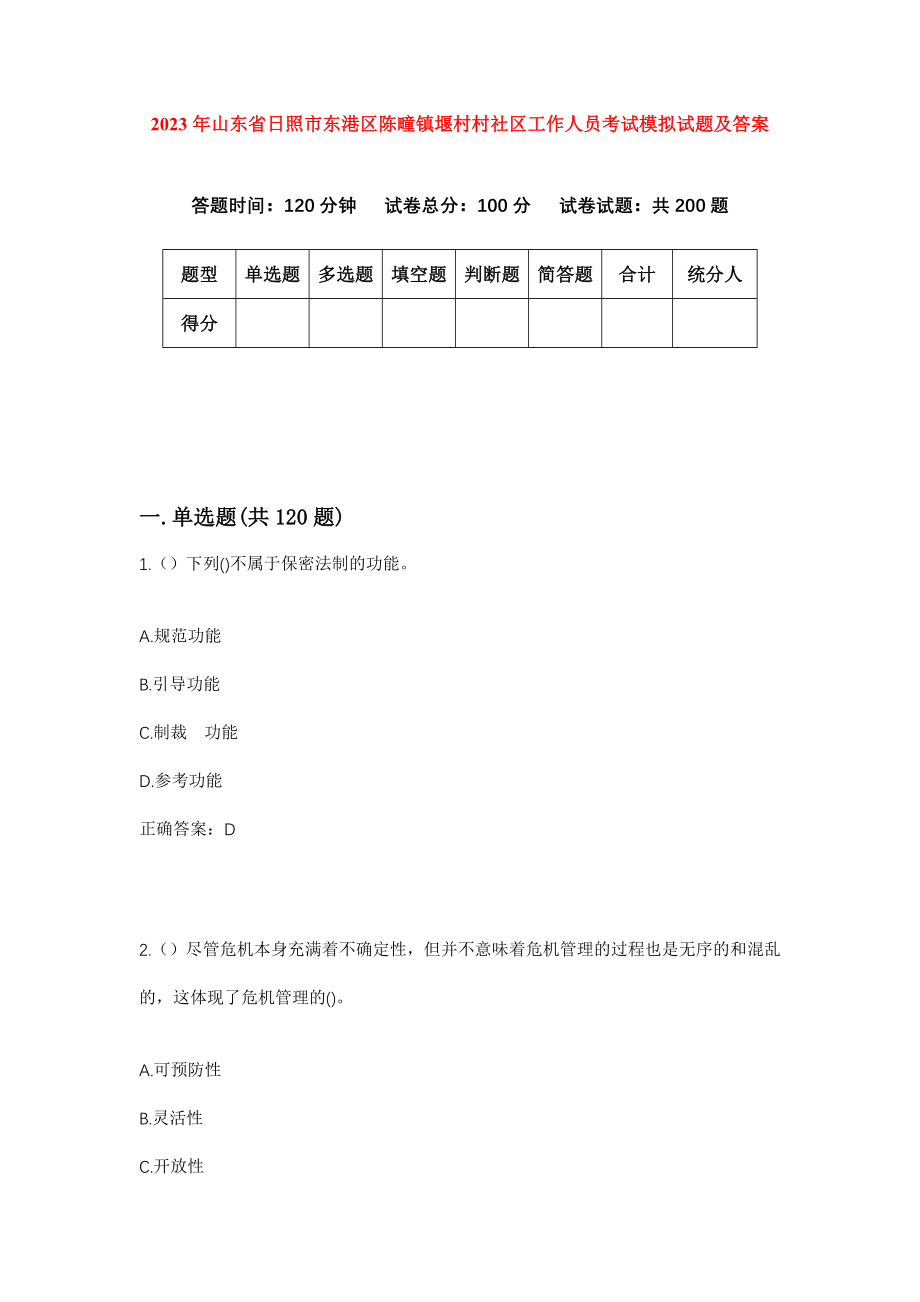 2023年山东省日照市东港区陈疃镇堰村村社区工作人员考试模拟试题及答案

答题时间：120分钟　试卷总分：100分　试卷试题：共200题

| 题型 | 单选题 | 多选题 | 填空题 | 判断题 | 简答题 | 合计 | 统分人 |
|---|---|---|---|---|---|---|---|
| 得分 | | | | | | | |

一.单选题(共120题)

1.（）下列()不属于保密法制的功能。

A.规范功能

B.引导功能

C.制裁　功能

D.参考功能

正确答案：D

2.（）尽管危机本身充满着不确定性，但并不意味着危机管理的过程也是无序的和混乱的，这体现了危机管理的()。

A.可预防性

B.灵活性

C.开放性